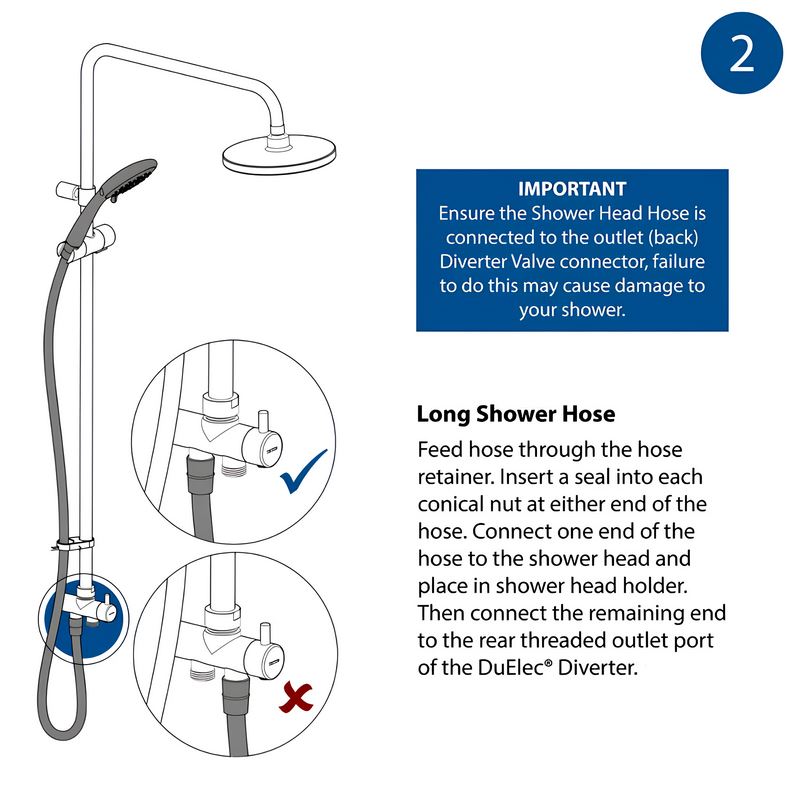 2

IMPORTANT
Ensure the Shower Head Hose is connected to the outlet (back) Diverter Valve connector, failure to do this may cause damage to your shower.

Long Shower Hose
Feed hose through the hose retainer. Insert a seal into each conical nut at either end of the hose. Connect one end of the hose to the shower head and place in shower head holder. Then connect the remaining end to the rear threaded outlet port of the DuElec® Diverter.